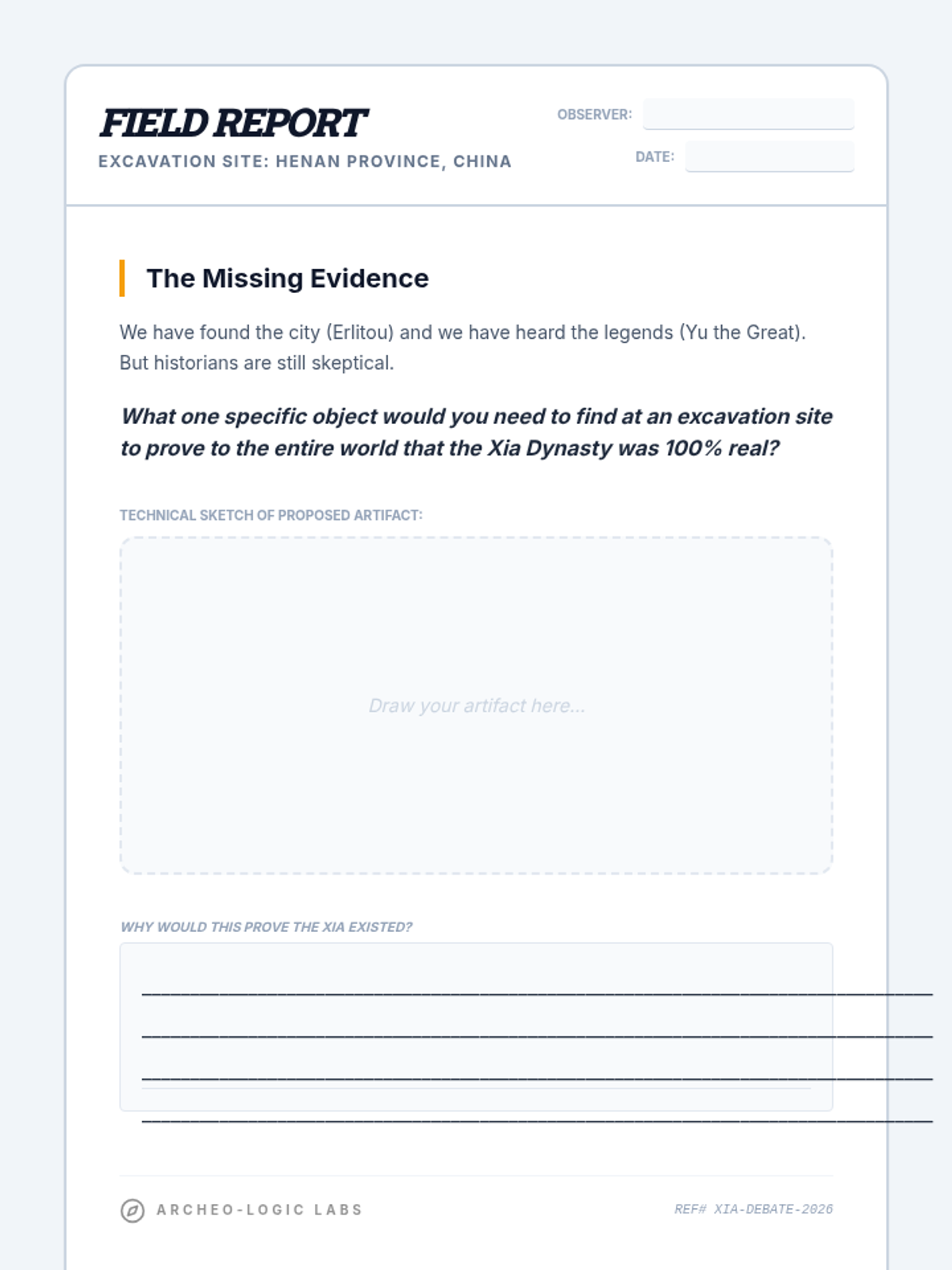 FIELD REPORT
EXCAVATION SITE: HENAN PROVINCE, CHINA

OBSERVER:
DATE:

The Missing Evidence

We have found the city (Erlitou) and we have heard the legends (Yu the Great). But historians are still skeptical.

What one specific object would you need to find at an excavation site to prove to the entire world that the Xia Dynasty was 100% real?

TECHNICAL SKETCH OF PROPOSED ARTIFACT:

Draw your artifact here...

WHY WOULD THIS PROVE THE XIA EXISTED?

ARCHEO-LOGIC LABS

REF# XIA-DEBATE-2026